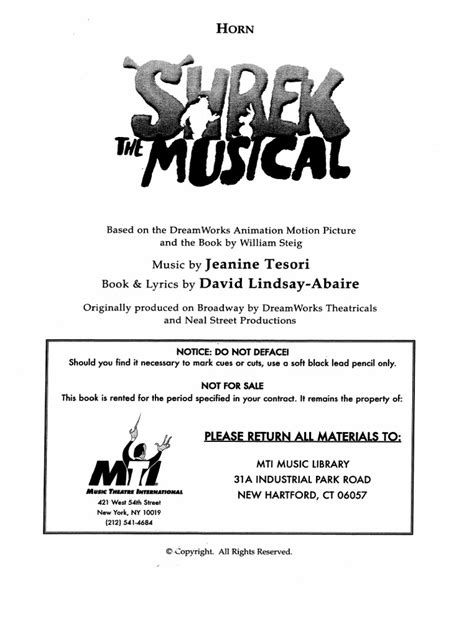 HORN

SHREK THE MUSICAL

Based on the DreamWorks Animation Motion Picture and the Book by William Steig

Music by Jeanine Tesori

Book & Lyrics by David Lindsay-Abaire

Originally produced on Broadway by DreamWorks Theatricals and Neal Street Productions

NOTICE: DO NOT DEFACE!

Should you find it necessary to mark cues or cuts, use a soft black lead pencil only.

NOT FOR SALE

This book is rented for the period specified in your contract. It remains the property of:

MTI

MUSIC THEATRE INTERNATIONAL

421 West 54th Street
New York, NY 10019
(212) 541-4684

PLEASE RETURN ALL MATERIALS TO:

MTI MUSIC LIBRARY
31A INDUSTRIAL PARK ROAD
NEW HARTFORD, CT 06057

© Copyright. All Rights Reserved.